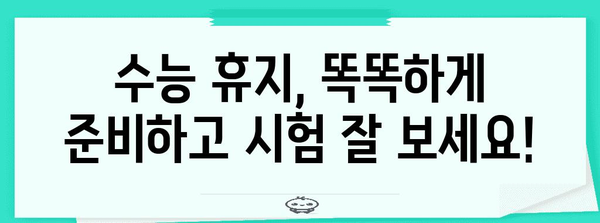 수능 휴지, 똑똑하게
준비하고 시험 잘 보세요!